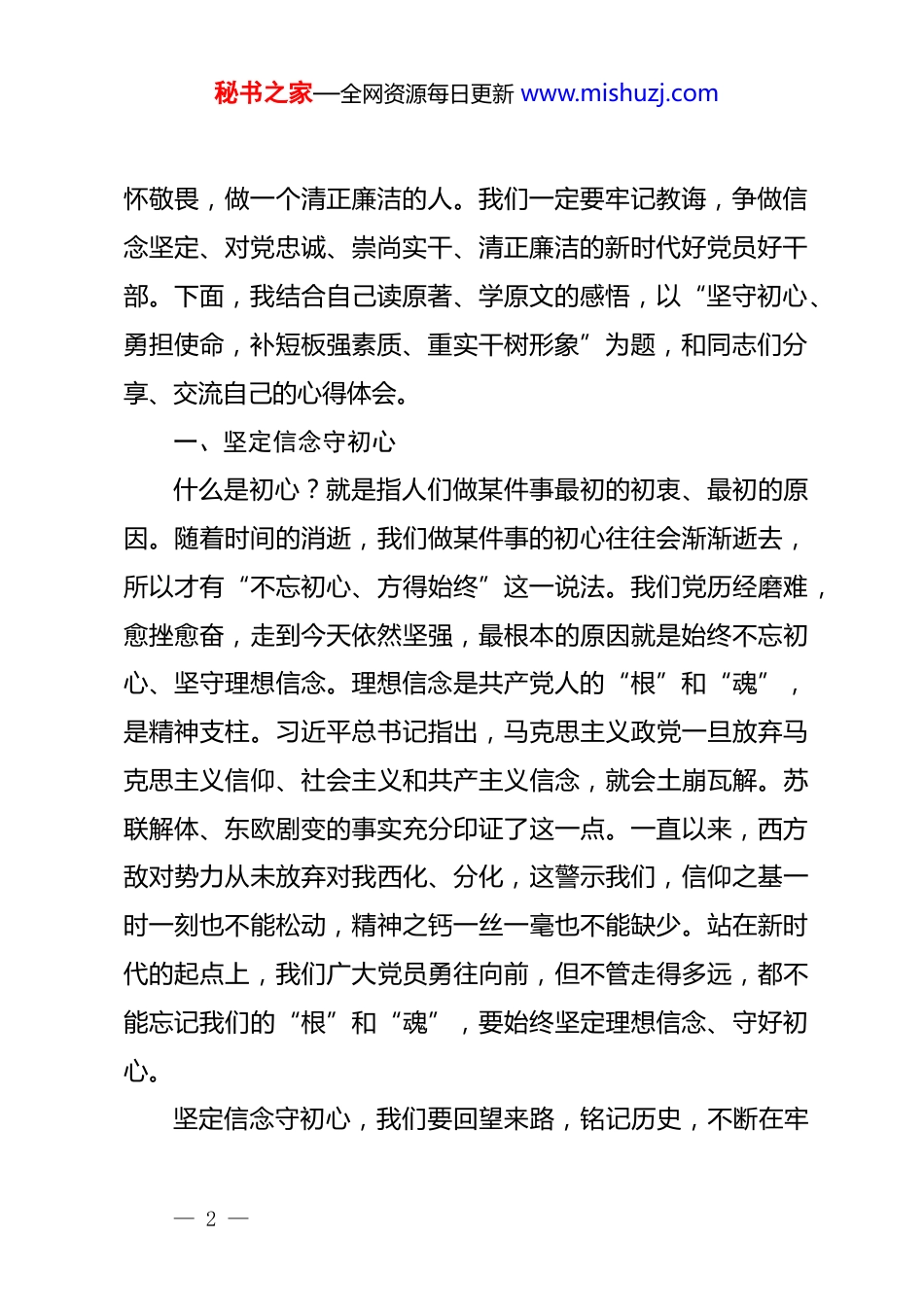 秘书之家—全网资源每日更新 www.mishuzj.com

怀敬畏，做一个清正廉洁的人。我们一定要牢记教诲，争做信念坚定、对党忠诚、崇尚实干、清正廉洁的新时代好党员好干部。下面，我结合自己读原著、学原文的感悟，以“坚守初心、勇担使命，补短板强素质、重实干树形象”为题，和同志们分享、交流自己的心得体会。

一、坚定信念守初心

什么是初心？就是指人们做某件事最初的初衷、最初的原因。随着时间的消逝，我们做某件事的初心往往会渐渐逝去，所以才有“不忘初心、方得始终”这一说法。我们党历经磨难，愈挫愈奋，走到今天依然坚强，最根本的原因就是始终不忘初心、坚守理想信念。理想信念是共产党人的“根”和“魂”，是精神支柱。习近平总书记指出，马克思主义政党一旦放弃马克思主义信仰、社会主义和共产主义信念，就会土崩瓦解。苏联解体、东欧剧变的事实充分印证了这一点。一直以来，西方敌对势力从未放弃对我西化、分化，这警示我们，信仰之基一时一刻也不能松动，精神之钙一丝一毫也不能缺少。站在新时代的起点上，我们广大党员勇往向前，但不管走得多远，都不能忘记我们的“根”和“魂”，要始终坚定理想信念、守好初心。

坚定信念守初心，我们要回望来路，铭记历史，不断在牢

— 2 —